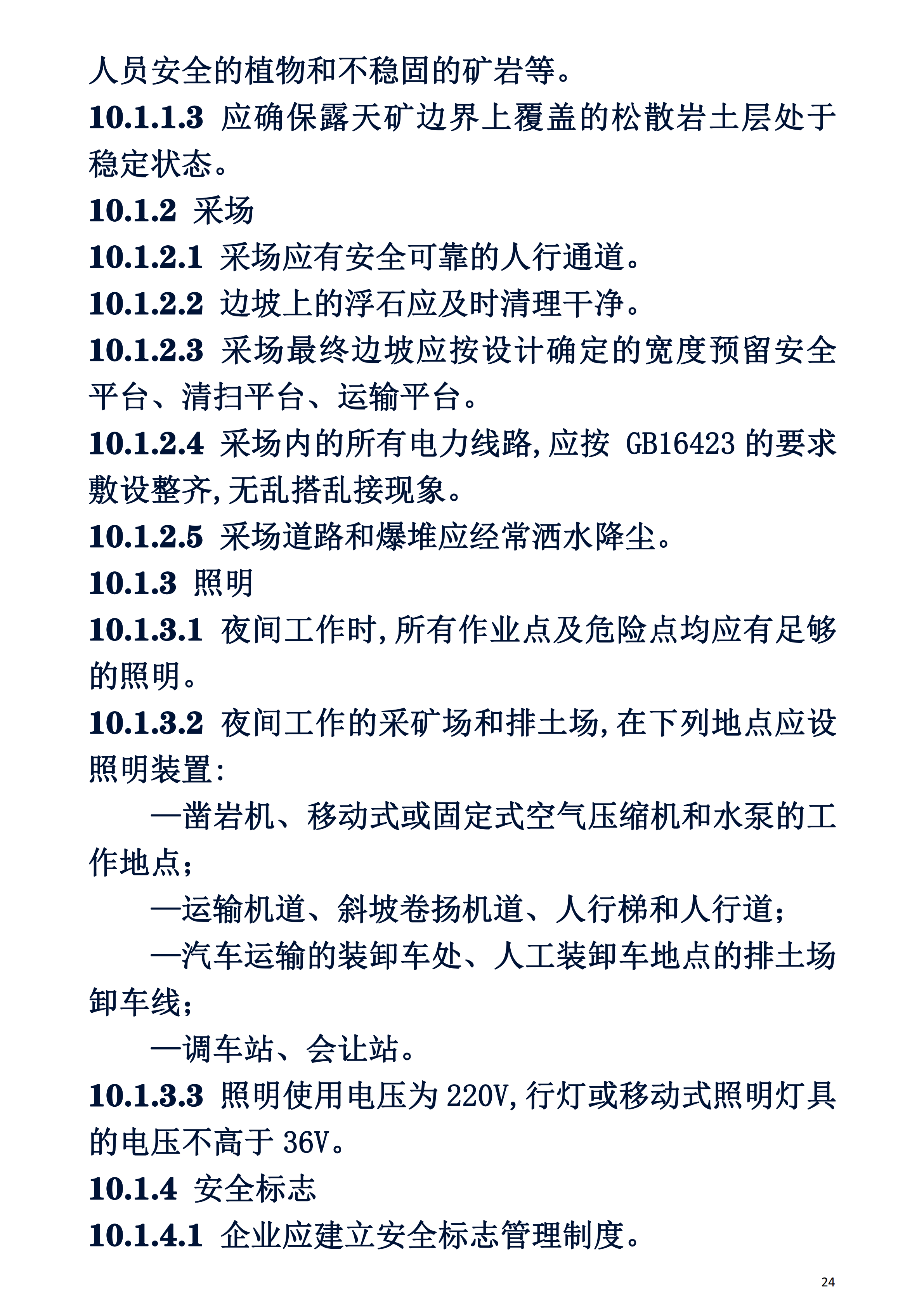 人员安全的植物和不稳固的矿岩等。

10.1.1.3 应确保露天矿边界上覆盖的松散岩土层处于稳定状态。

10.1.2 采场

10.1.2.1 采场应有安全可靠的人行通道。

10.1.2.2 边坡上的浮石应及时清理干净。

10.1.2.3 采场最终边坡应按设计确定的宽度预留安全平台、清扫平台、运输平台。

10.1.2.4 采场内的所有电力线路,应按 GB16423 的要求敷设整齐,无乱搭乱接现象。

10.1.2.5 采场道路和爆堆应经常洒水降尘。

10.1.3 照明

10.1.3.1 夜间工作时,所有作业点及危险点均应有足够的照明。

10.1.3.2 夜间工作的采矿场和排土场,在下列地点应设照明装置:

—凿岩机、移动式或固定式空气压缩机和水泵的工作地点;

—运输机道、斜坡卷扬机道、人行梯和人行道;

—汽车运输的装卸车处、人工装卸车地点的排土场卸车线;

—调车站、会让站。

10.1.3.3 照明使用电压为 220V,行灯或移动式照明灯具的电压不高于 36V。

10.1.4 安全标志

10.1.4.1 企业应建立安全标志管理制度。

24